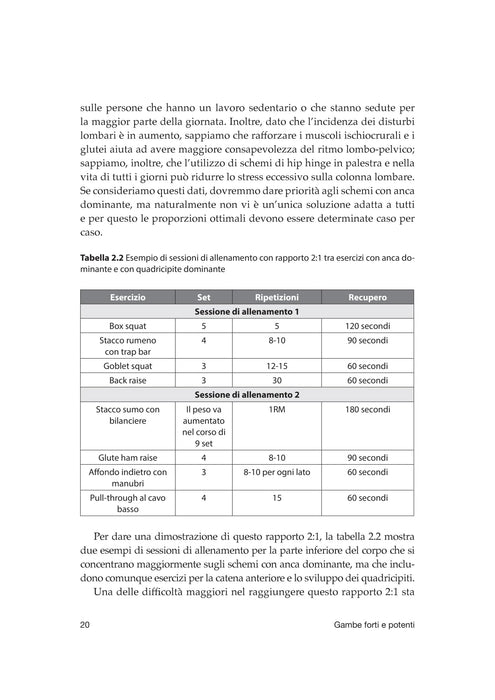 sulle persone che hanno un lavoro sedentario o che stanno sedute per la maggior parte della giornata. Inoltre, dato che l'incidenza dei disturbi lombari è in aumento, sappiamo che rafforzare i muscoli ischiocrurali e i glutei aiuta ad avere maggiore consapevolezza del ritmo lombo-pelvico; sappiamo, inoltre, che l'utilizzo di schemi di hip hinge in palestra e nella vita di tutti i giorni può ridurre lo stress eccessivo sulla colonna lombare. Se consideriamo questi dati, dovremmo dare priorità agli schemi con anca dominante, ma naturalmente non vi è un'unica soluzione adatta a tutti e per questo le proporzioni ottimali devono essere determinate caso per caso.

Tabella 2.2 Esempio di sessioni di allenamento con rapporto 2:1 tra esercizi con anca dominante e con quadricipite dominante

| Esercizio | Set | Ripetizioni | Recupero |
|---|---|---|---|
| Sessione di allenamento 1 | | | |
| Box squat | 5 | 5 | 120 secondi |
| Stacco rumeno con trap bar | 4 | 8-10 | 90 secondi |
| Goblet squat | 3 | 12-15 | 60 secondi |
| Back raise | 3 | 30 | 60 secondi |
| Sessione di allenamento 2 | | | |
| Stacco sumo con bilanciere | Il peso va aumentato nel corso di 9 set | 1RM | 180 secondi |
| Glute ham raise | 4 | 8-10 | 90 secondi |
| Affondo indietro con manubri | 3 | 8-10 per ogni lato | 60 secondi |
| Pull-through al cavo basso | 4 | 15 | 60 secondi |

Per dare una dimostrazione di questo rapporto 2:1, la tabella 2.2 mostra due esempi di sessioni di allenamento per la parte inferiore del corpo che si concentrano maggiormente sugli schemi con anca dominante, ma che includono comunque esercizi per la catena anteriore e lo sviluppo dei quadricipiti.

Una delle difficoltà maggiori nel raggiungere questo rapporto 2:1 sta

20 Gambe forti e potenti